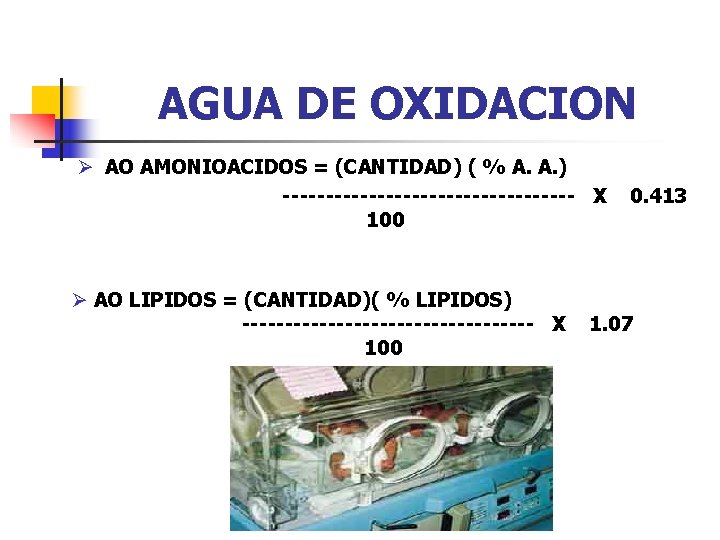 AGUA DE OXIDACION

➢ AO AMONIOACIDOS = (CANTIDAD) ( % A. A.)
---------------------------------- X 0.413
100

➢ AO LIPIDOS = (CANTIDAD)( % LIPIDOS)
---------------------------------- X 1.07
100